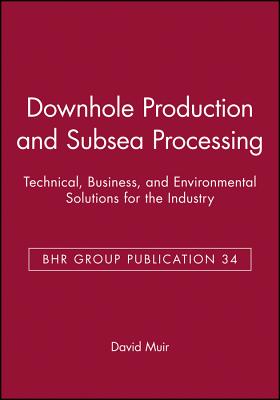 Downhole Production and Subsea Processing

Technical, Business, and Environmental Solutions for the Industry

BHR GROUP PUBLICATION 34

David Muir